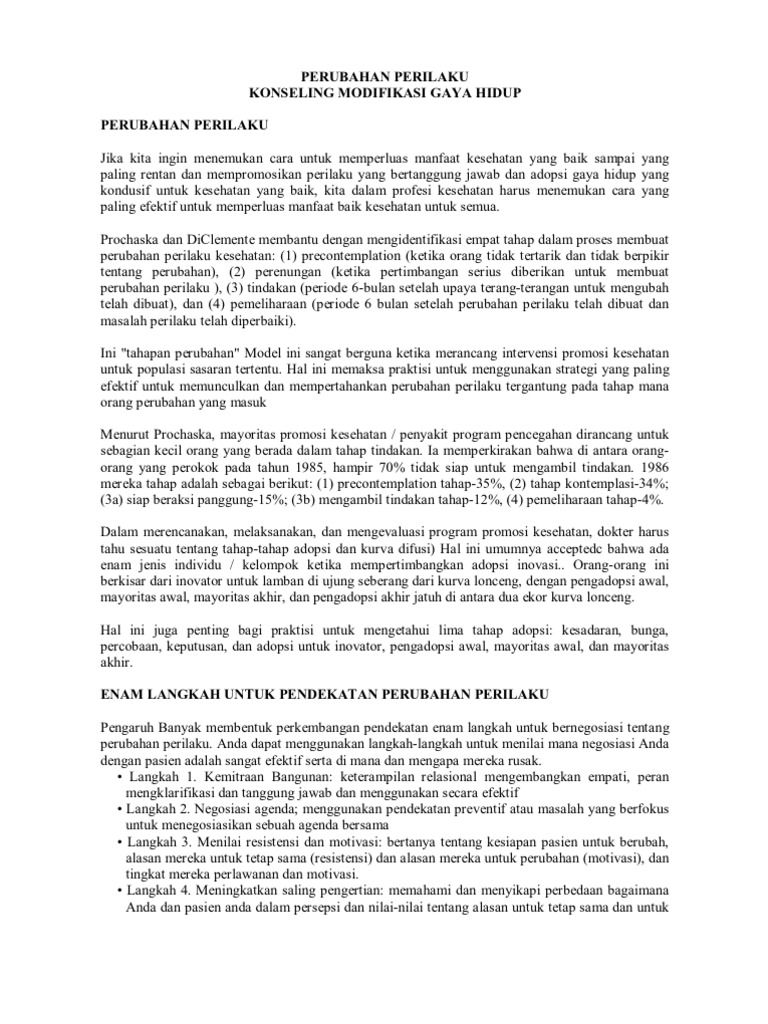 PERUBAHAN PERILAKU
KONSELING MODIFIKASI GAYA HIDUP

PERUBAHAN PERILAKU

Jika kita ingin menemukan cara untuk memperluas manfaat kesehatan yang baik sampai yang paling rentan dan mempromosikan perilaku yang bertanggung jawab dan adopsi gaya hidup yang kondusif untuk kesehatan yang baik, kita dalam profesi kesehatan harus menemukan cara yang paling efektif untuk memperluas manfaat baik kesehatan untuk semua.

Prochaska dan DiClemente membantu dengan mengidentifikasi empat tahap dalam proses membuat perubahan perilaku kesehatan: (1) precontemplation (ketika orang tidak tertarik dan tidak berpikir tentang perubahan), (2) perenungan (ketika pertimbangan serius diberikan untuk membuat perubahan perilaku ), (3) tindakan (periode 6-bulan setelah upaya terang-terangan untuk mengubah telah dibuat), dan (4) pemeliharaan (periode 6 bulan setelah perubahan perilaku telah dibuat dan masalah perilaku telah diperbaiki).

Ini "tahapan perubahan" Model ini sangat berguna ketika merancang intervensi promosi kesehatan untuk populasi sasaran tertentu. Hal ini memaksa praktisi untuk menggunakan strategi yang paling efektif untuk memunculkan dan mempertahankan perubahan perilaku tergantung pada tahap mana orang perubahan yang masuk

Menurut Prochaska, mayoritas promosi kesehatan / penyakit program pencegahan dirancang untuk sebagian kecil orang yang berada dalam tahap tindakan. Ia memperkirakan bahwa di antara orang-orang yang perokok pada tahun 1985, hampir 70% tidak siap untuk mengambil tindakan. 1986 mereka tahap adalah sebagai berikut: (1) precontemplation tahap-35%, (2) tahap kontemplasi-34%; (3a) siap beraksi panggung-15%; (3b) mengambil tindakan tahap-12%, (4) pemeliharaan tahap-4%.

Dalam merencanakan, melaksanakan, dan mengevaluasi program promosi kesehatan, dokter harus tahu sesuatu tentang tahap-tahap adopsi dan kurva difusi) Hal ini umumnya acceptedc bahwa ada enam jenis individu / kelompok ketika mempertimbangkan adopsi inovasi.. Orang-orang ini berkisar dari inovator untuk lamban di ujung seberang dari kurva lonceng, dengan pengadopsi awal, mayoritas awal, mayoritas akhir, dan pengadopsi akhir jatuh di antara dua ekor kurva lonceng.

Hal ini juga penting bagi praktisi untuk mengetahui lima tahap adopsi: kesadaran, bunga, percobaan, keputusan, dan adopsi untuk inovator, pengadopsi awal, mayoritas awal, dan mayoritas akhir.

ENAM LANGKAH UNTUK PENDEKATAN PERUBAHAN PERILAKU

Pengaruh Banyak membentuk perkembangan pendekatan enam langkah untuk bernegosiasi tentang perubahan perilaku. Anda dapat menggunakan langkah-langkah untuk menilai mana negosiasi Anda dengan pasien adalah sangat efektif serta di mana dan mengapa mereka rusak.
• Langkah 1. Kemitraan Bangunan: keterampilan relasional mengembangkan empati, peran mengklarifikasi dan tanggung jawab dan menggunakan secara efektif
• Langkah 2. Negosiasi agenda; menggunakan pendekatan preventif atau masalah yang berfokus untuk menegosiasikan sebuah agenda bersama
• Langkah 3. Menilai resistensi dan motivasi: bertanya tentang kesiapan pasien untuk berubah, alasan mereka untuk tetap sama (resistensi) dan alasan mereka untuk perubahan (motivasi), dan tingkat mereka perlawanan dan motivasi.
• Langkah 4. Meningkatkan saling pengertian: memahami dan menyikapi perbedaan bagaimana Anda dan pasien anda dalam persepsi dan nilai-nilai tentang alasan untuk tetap sama dan untuk